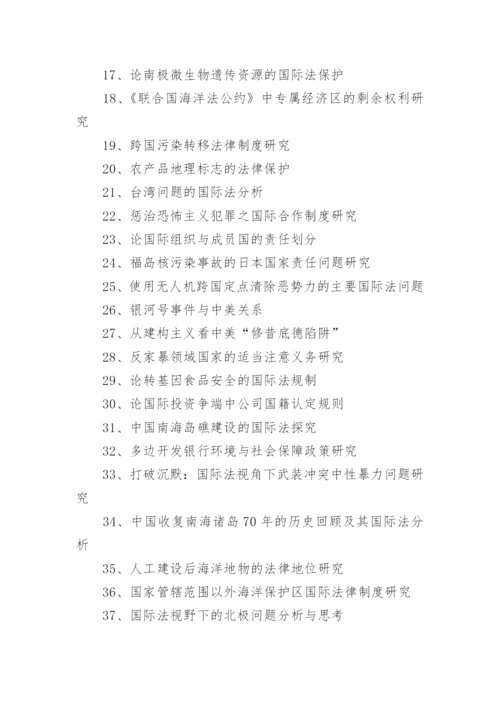 17、论南极微生物遗传资源的国际法保护

18、《联合国海洋法公约》中专属经济区的剩余权利研究

19、跨国污染转移法律制度研究

20、农产品地理标志的法律保护

21、台湾问题的国际法分析

22、惩治恐怖主义犯罪之国际合作制度研究

23、论国际组织与成员国的责任划分

24、福岛核污染事故的日本国家责任问题研究

25、使用无人机跨国定点清除恶势力的主要国际法问题

26、银河号事件与中美关系

27、从建构主义看中美“修昔底德陷阱”

28、反家暴领域国家的适当注意义务研究

29、论转基因食品安全的国际法规制

30、论国际投资争端中公司国籍认定规则

31、中国南海岛礁建设的国际法探究

32、多边开发银行环境与社会保障政策研究

33、打破沉默：国际法视角下武装冲突中性暴力问题研究

34、中国收复南海诸岛70年的历史回顾及其国际法分析

35、人工建设后海洋地物的法律地位研究

36、国家管辖范围以外海洋保护区国际法律制度研究

37、国际法视野下的北极问题分析与思考